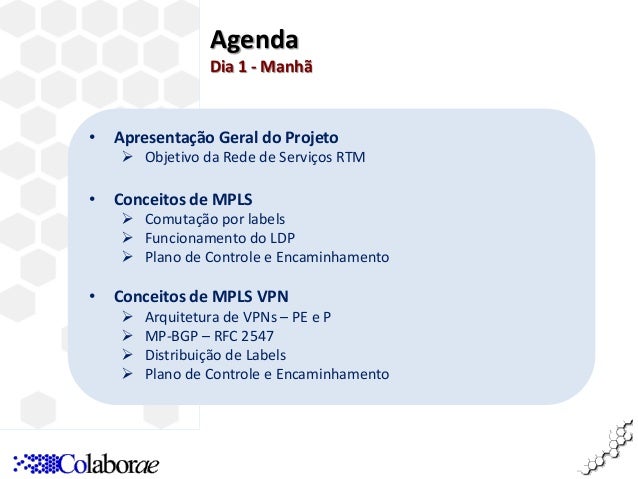 Agenda
Dia 1 - Manhã

• Apresentação Geral do Projeto
  ➢ Objetivo da Rede de Serviços RTM

• Conceitos de MPLS
  ➢ Comutação por labels
  ➢ Funcionamento do LDP
  ➢ Plano de Controle e Encaminhamento

• Conceitos de MPLS VPN
  ➢ Arquitetura de VPNs – PE e P
  ➢ MP-BGP – RFC 2547
  ➢ Distribuição de Labels
  ➢ Plano de Controle e Encaminhamento

Colaborae